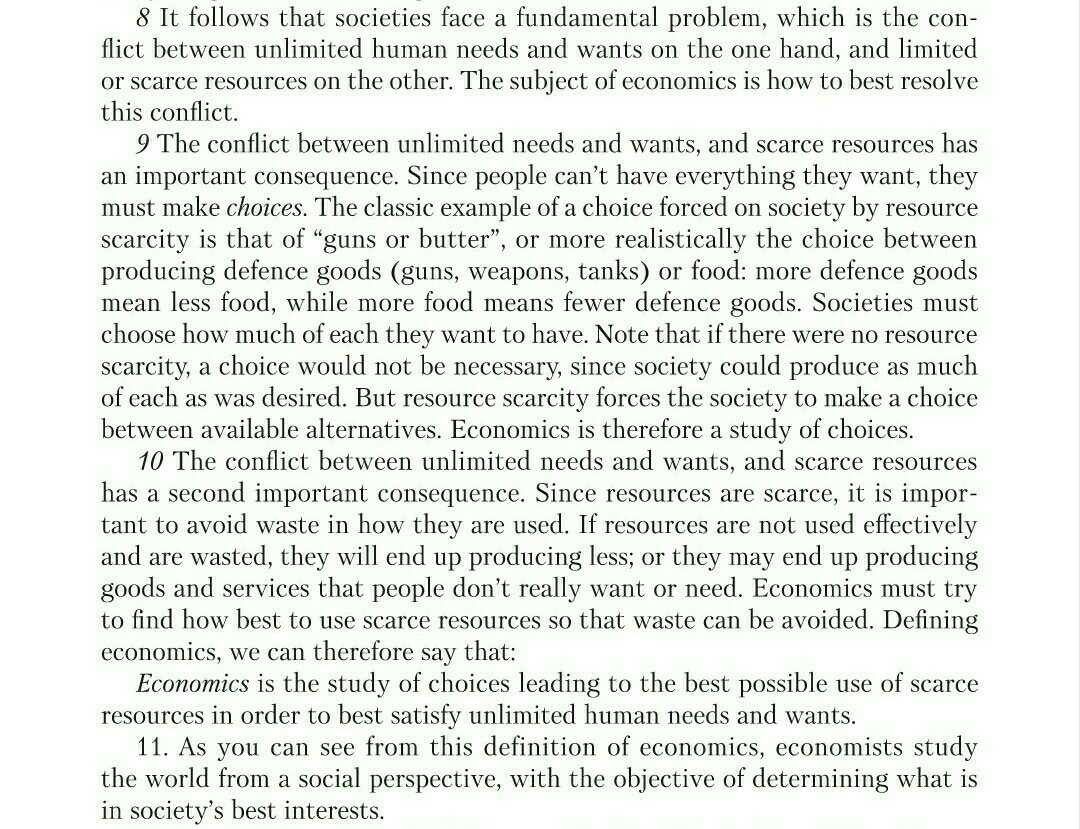 8 It follows that societies face a fundamental problem, which is the conflict between unlimited human needs and wants on the one hand, and limited or scarce resources on the other. The subject of economics is how to best resolve this conflict.

9 The conflict between unlimited needs and wants, and scarce resources has an important consequence. Since people can't have everything they want, they must make choices. The classic example of a choice forced on society by resource scarcity is that of "guns or butter", or more realistically the choice between producing defence goods (guns, weapons, tanks) or food: more defence goods mean less food, while more food means fewer defence goods. Societies must choose how much of each they want to have. Note that if there were no resource scarcity, a choice would not be necessary, since society could produce as much of each as was desired. But resource scarcity forces the society to make a choice between available alternatives. Economics is therefore a study of choices.

10 The conflict between unlimited needs and wants, and scarce resources has a second important consequence. Since resources are scarce, it is important to avoid waste in how they are used. If resources are not used effectively and are wasted, they will end up producing less; or they may end up producing goods and services that people don't really want or need. Economics must try to find how best to use scarce resources so that waste can be avoided. Defining economics, we can therefore say that:

Economics is the study of choices leading to the best possible use of scarce resources in order to best satisfy unlimited human needs and wants.

11. As you can see from this definition of economics, economists study the world from a social perspective, with the objective of determining what is in society's best interests.